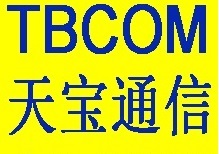 TBCOM
天宝通信